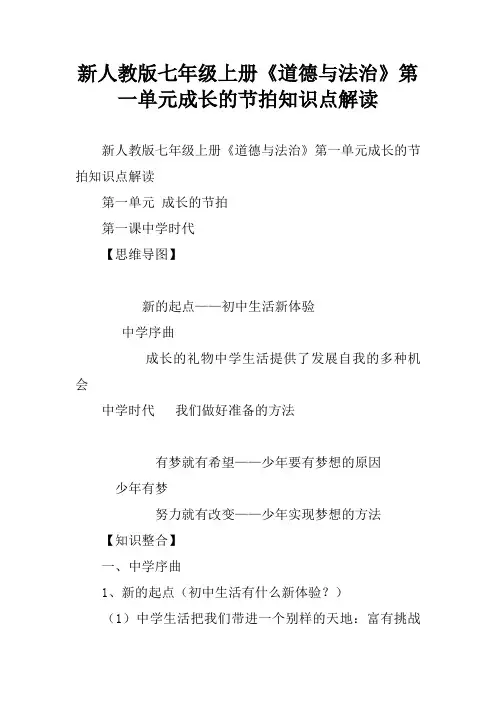 新人教版七年级上册《道德与法治》第一单元成长的节拍知识点解读

新人教版七年级上册《道德与法治》第一单元成长的节拍知识点解读

第一单元 成长的节拍

第一课中学时代

【思维导图】

新的起点——初中生活新体验

中学序曲

成长的礼物中学生活提供了发展自我的多种机会

中学时代 我们做好准备的方法

有梦就有希望——少年要有梦想的原因

少年有梦

努力就有改变——少年实现梦想的方法

【知识整合】

一、中学序曲

1、新的起点（初中生活有什么新体验？）

（1）中学生活把我们带进一个别样的天地：富有挑战